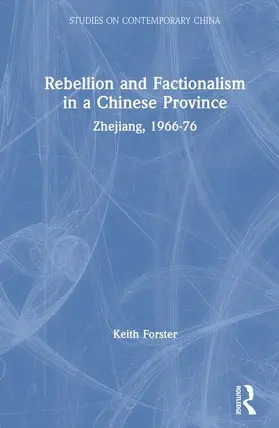 STUDIES ON CONTEMPORARY CHINA

Rebellion and Factionalism in a Chinese Province

Zhejiang, 1966-76

Keith Forster

ROUTLEDGE